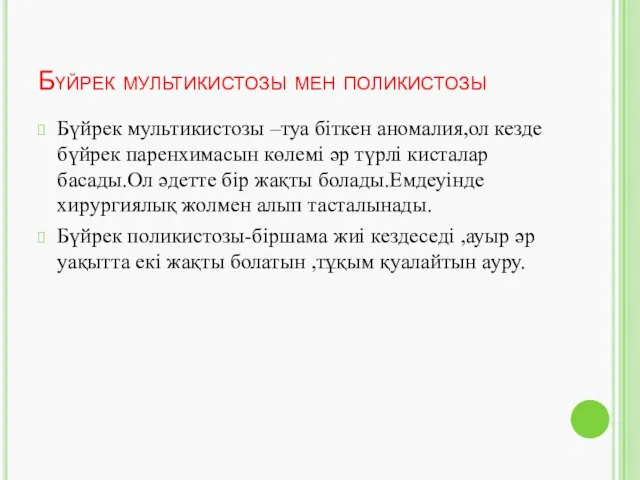 Бүйрек мультикистозы мен поликистозы

Бүйрек мультикистозы –туа біткен аномалия,ол кезде бүйрек паренхимасын көлемі әр түрлі кисталар басады.Ол әдетте бір жақты болады.Емдеуінде хирургиялық жолмен алып тасталынады.

Бүйрек поликистозы-біршама жиі кездеседі ,ауыр әр уақытта екі жақты болатын ,тұқым қуалайтын ауру.